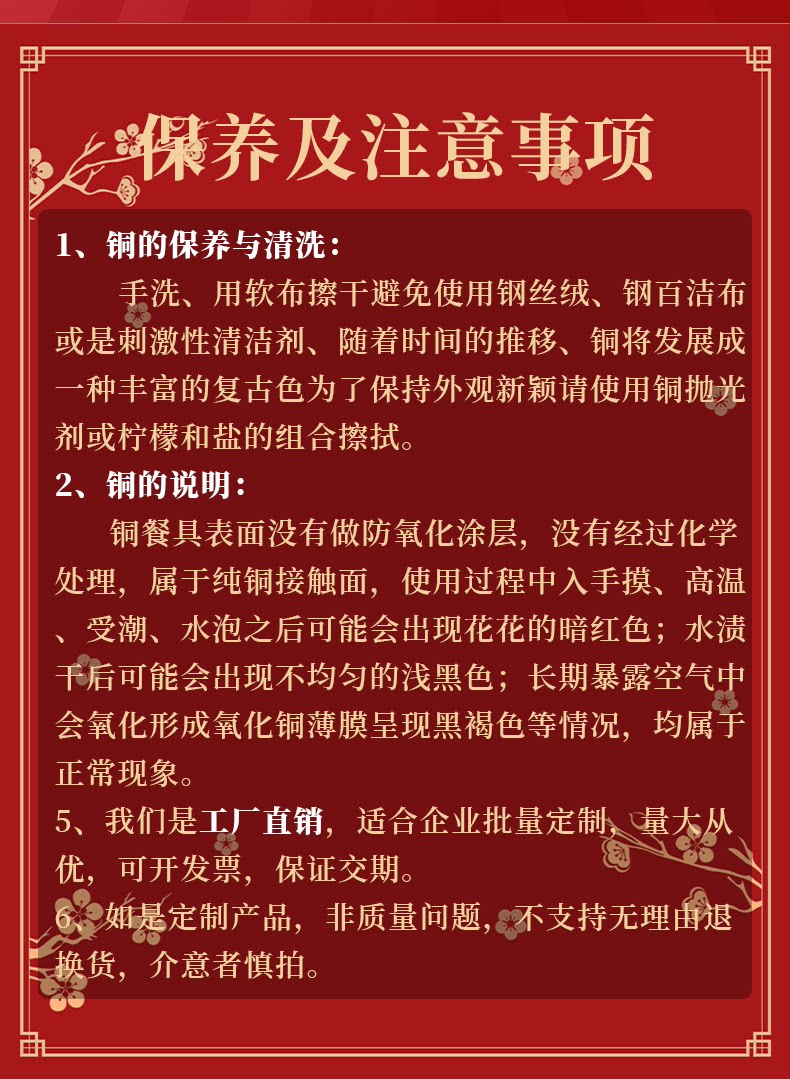 保养及注意事项

1、铜的保养与清洗：

手洗、用软布擦干避免使用钢丝绒、钢百洁布或是刺激性清洁剂、随着时间的推移、铜将发展成一种丰富的复古色为了保持外观新颖请使用铜抛光剂或柠檬和盐的组合擦拭。

2、铜的说明：

铜餐具表面没有做防氧化涂层，没有经过化学处理，属于纯铜接触面，使用过程中入手摸、高温、受潮、水泡之后可能会出现花花的暗红色；水渍干后可能会出现不均匀的浅黑色；长期暴露空气中会氧化形成氧化铜薄膜呈现黑褐色等情况，均属于正常现象。

5、我们是工厂直销，适合企业批量定制，量大从优，可开发票，保证交期。

6、如是定制产品，非质量问题，不支持无理由退换货，介意者慎拍。